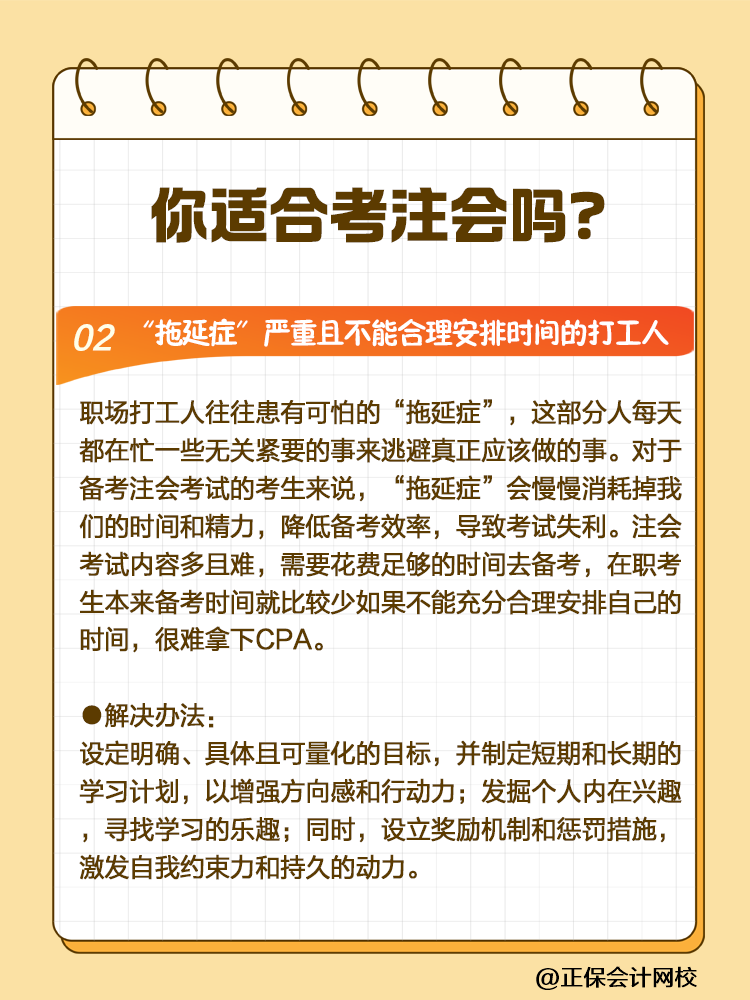 你适合考注会吗？

02 “拖延症”严重且不能合理安排时间的打工人

职场打工人往往患有可怕的“拖延症”，这部分人每天都在忙一些无关紧要的事来逃避真正应该做的事。对于备考注会考试的考生来说，“拖延症”会慢慢消耗掉我们的时间和精力，降低备考效率，导致考试失利。注会考试内容多且难，需要花费足够的时间去备考，在职考生本来备考时间就比较少如果不能充分合理安排自己的时间，很难拿下CPA。

●解决办法：
设定明确、具体且可量化的目标，并制定短期和长期的学习计划，以增强方向感和行动力；发掘个人内在兴趣，寻找学习的乐趣；同时，设立奖励机制和惩罚措施，激发自我约束力和持久的动力。

@正保会计网校